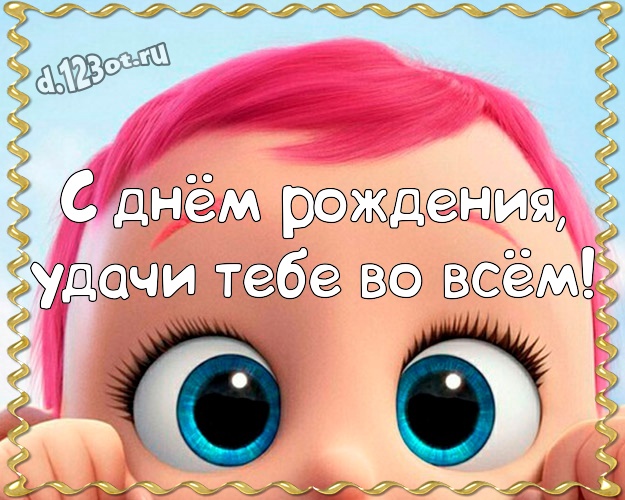 d.123ot.ru

С днём рождения, удачи тебе во всём!